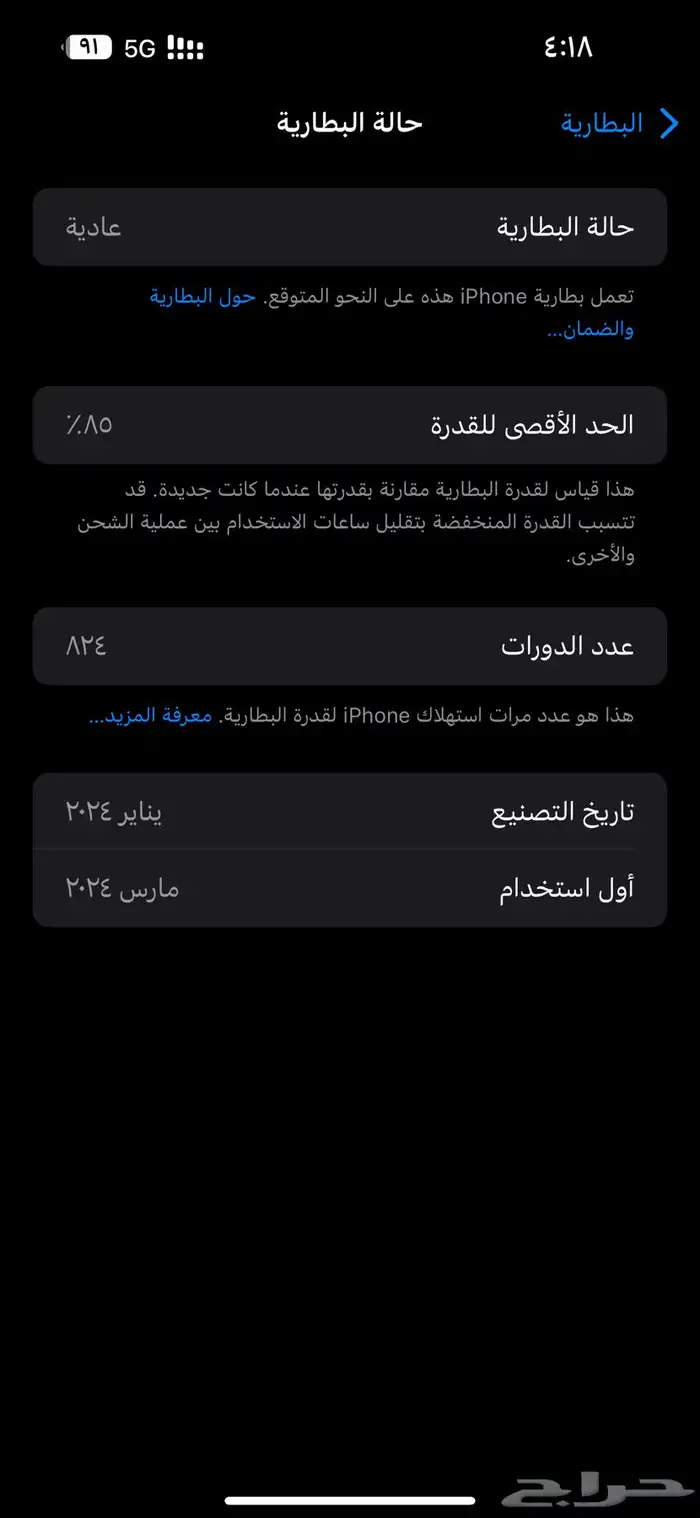 ٤:١٨
5G ٩١

البطارية
حالة البطارية

حالة البطارية عادية

تعمل بطارية iPhone هذه على النحو المتوقع. حول البطارية والضمان...

الحد الأقصى للقدرة ٪٨٥

هذا قياس لقدرة البطارية مقارنة بقدرتها عندما كانت جديدة. قد تتسبب القدرة المنخفضة بتقليل ساعات الاستخدام بين عملية الشحن والأخرى.

عدد الدورات ٨٢٤

هذا هو عدد مرات استهلاك iPhone لقدرة البطارية. معرفة المزيد...

تاريخ التصنيع يناير ٢٠٢٤
أول استخدام مارس ٢٠٢٤

حراج